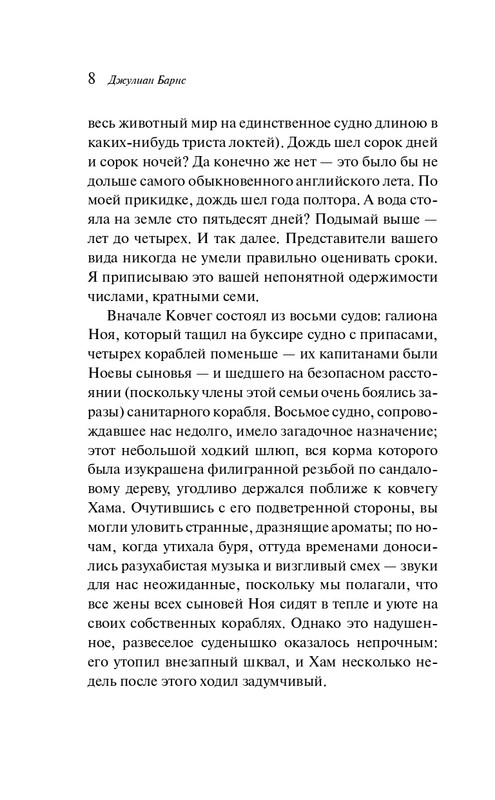 8 Джулиан Барнс

весь животный мир на единственное судно длиною в каких-нибудь триста локтей). Дождь шел сорок дней и сорок ночей? Да конечно же нет — это было бы не дольше самого обыкновенного английского лета. По моей прикидке, дождь шел года полтора. А вода стояла на земле сто пятьдесят дней? Подымай выше — лет до четырех. И так далее. Представители вашего вида никогда не умели правильно оценивать сроки. Я приписываю это вашей непонятной одержимости числами, кратными семи.

Вначале Ковчег состоял из восьми судов: галиона Ноя, который тащил на буксире судно с припасами, четырех кораблей поменьше — их капитанами были Ноевы сыновья — и шедшего на безопасном расстоянии (поскольку члены этой семьи очень боялись заразы) санитарного корабля. Восьмое судно, сопровождавшее нас недолго, имело загадочное назначение; этот небольшой ходкий шлюп, вся корма которого была изукрашена филигранной резьбой по сандаловому дереву, угодливо держался поближе к ковчегу Хама. Очутившись с его подветренной стороны, вы могли уловить странные, дразнящие ароматы; по ночам, когда утихала буря, оттуда временами доносились разухабистая музыка и визгливый смех — звуки для нас неожиданные, поскольку мы полагали, что все жены всех сыновей Ноя сидят в тепле и уюте на своих собственных кораблях. Однако это надушенное, развеселое суденышко оказалось непрочным: его утопил внезапный шквал, и Хам несколько недель после этого ходил задумчивый.